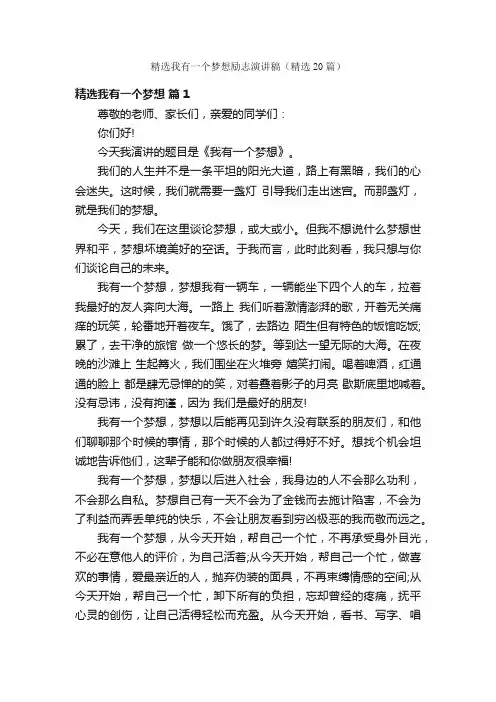 精选我有一个梦想励志演讲稿（精选20篇）

精选我有一个梦想 篇1

尊敬的老师、家长们，亲爱的同学们：

你们好!

今天我演讲的题目是《我有一个梦想》。

我们的人生并不是一条平坦的阳光大道，路上有黑暗，我们的心会迷失。这时候，我们就需要一盏灯 引导我们走出迷宫。而那盏灯，就是我们的梦想。

今天，我们在这里谈论梦想，或大或小。但我不想说什么梦想世界和平，梦想环境美好的空话。于我而言，此时此刻看，我只想与你们谈论自己的未来。

我有一个梦想，梦想我有一辆车，一辆能坐下四个人的车，拉着我最好的友人奔向大海。一路上 我们听着激情澎湃的歌，开着无关痛痒的玩笑，轮番地开着夜车。饿了，去路边 陌生但有特色的饭馆吃饭;累了，去干净的旅馆 做一个悠长的梦。等到达一望无际的大海。在夜晚的沙滩上 生起篝火，我们围坐在火堆旁 嬉笑打闹。喝着啤酒，红通通的脸上 都是肆无忌惮的的笑，对着叠着影子的月亮 歇斯底里地喊着。没有忌讳，没有拘谨，因为 我们是最好的朋友!

我有一个梦想，梦想以后能再见到许久没有联系的朋友们，和他们聊聊那个时候的事情，那个时候的人都过得好不好。想找个机会坦诚地告诉他们，这辈子能和你做朋友很幸福!

我有一个梦想，梦想以后进入社会，我身边的人不会那么功利，不会那么自私。梦想自己有一天不会为了金钱而去施计陷害，不会为了利益而弄丢单纯的快乐，不会让朋友看到穷凶极恶的我而敬而远之。

我有一个梦想，从今天开始，帮自己一个忙，不再承受身外目光，不必在意他人的评价，为自己活着;从今天开始，帮自己一个忙，做喜欢的事情，爱最亲近的人，抛弃伪装的面具，不再束缚情感的空间;从今天开始，帮自己一个忙，卸下所有的负担，忘却曾经的疼痛，抚平心灵的创伤，让自己活得轻松而充盈。从今天开始，看书、写字、唱